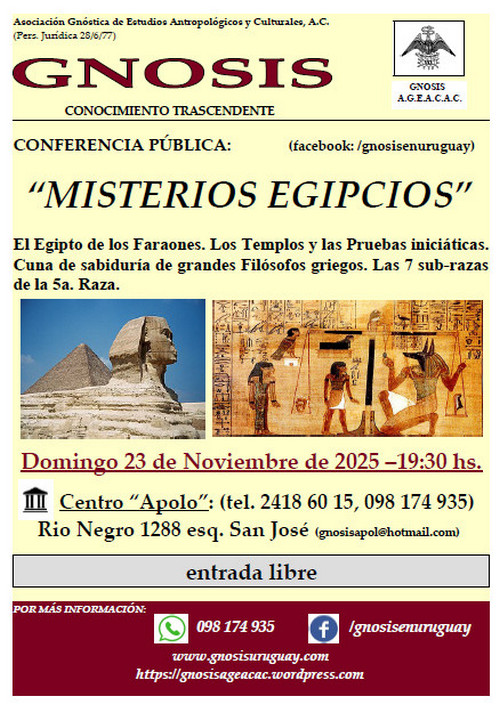 Asociación Gnóstica de Estudios Antropológicos y Culturales, A.C.
(Pers. Jurídica 28/6/77)

GNOSIS

CONOCIMIENTO TRASCENDENTE

GNOSIS
A.G.E.A.C.A.C.

CONFERENCIA PÚBLICA: (facebook: /gnosisenuruguay)

"MISTERIOS EGIPCIOS"

El Egipto de los Faraones. Los Templos y las Pruebas iniciáticas. Cuna de sabiduría de grandes Filósofos griegos. Las 7 sub-razas de la 5a. Raza.

Domingo 23 de Noviembre de 2025 –19:30 hs.

Centro "Apolo": (tel. 2418 60 15, 098 174 935)
Rio Negro 1288 esq. San José (gnosisapol@hotmail.com)

entrada libre

POR MÁS INFORMACIÓN:

098 174 935

/gnosisenuruguay

www.gnosisuruguay.com
https://gnosisageacac.wordpress.com